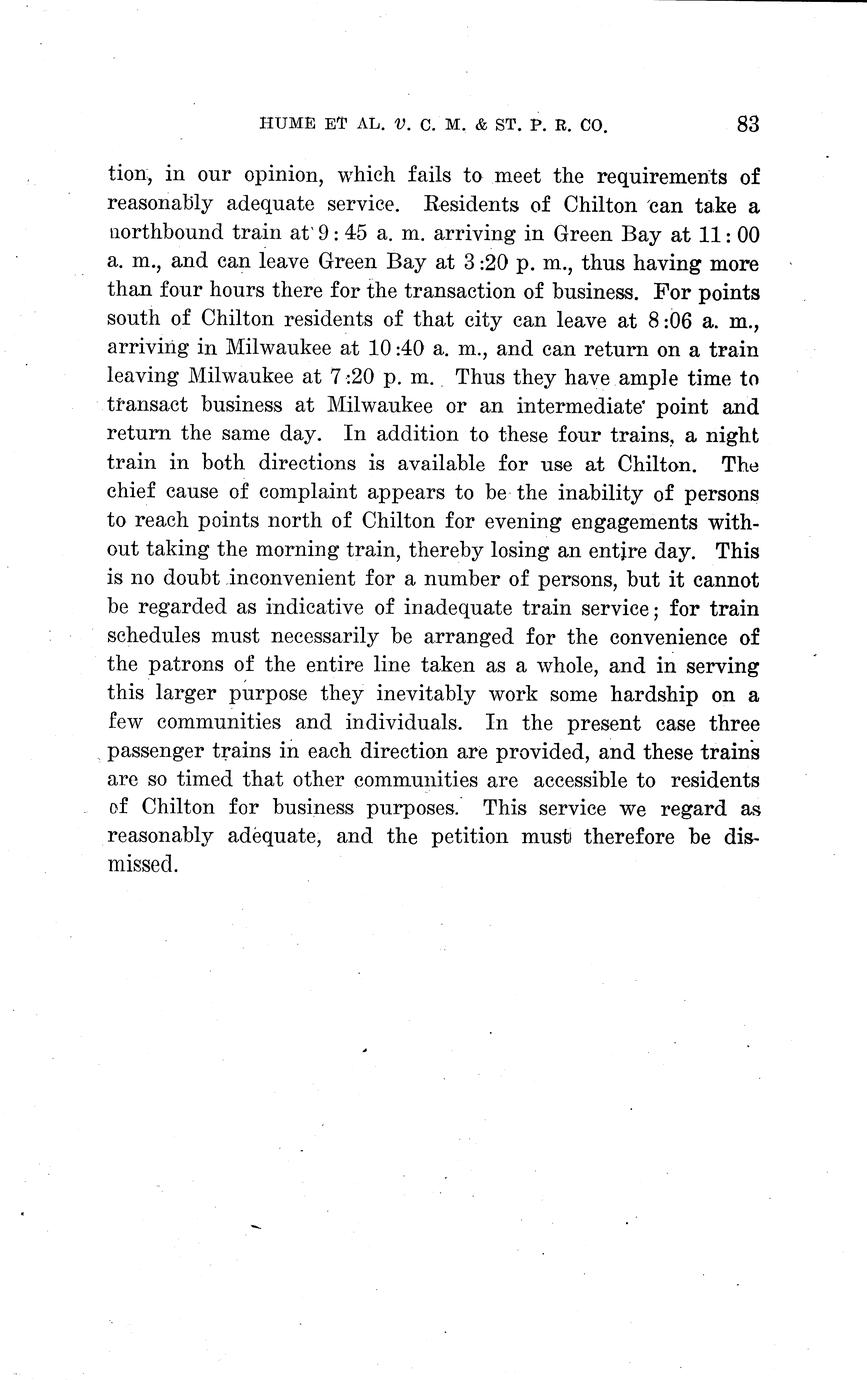 HUME ET AL. v. C. M. & ST. P. R. CO. 83

tion, in our opinion, which fails to meet the requirements of reasonably adequate service. Residents of Chilton can take a northbound train at 9:45 a. m. arriving in Green Bay at 11:00 a. m., and can leave Green Bay at 3:20 p. m., thus having more than four hours there for the transaction of business. For points south of Chilton residents of that city can leave at 8:06 a. m., arriving in Milwaukee at 10:40 a. m., and can return on a train leaving Milwaukee at 7:20 p. m. Thus they have ample time to transact business at Milwaukee or an intermediate point and return the same day. In addition to these four trains, a night train in both directions is available for use at Chilton. The chief cause of complaint appears to be the inability of persons to reach points north of Chilton for evening engagements without taking the morning train, thereby losing an entire day. This is no doubt inconvenient for a number of persons, but it cannot be regarded as indicative of inadequate train service; for train schedules must necessarily be arranged for the convenience of the patrons of the entire line taken as a whole, and in serving this larger purpose they inevitably work some hardship on a few communities and individuals. In the present case three passenger trains in each direction are provided, and these trains are so timed that other communities are accessible to residents of Chilton for business purposes. This service we regard as reasonably adequate, and the petition must therefore be dismissed.